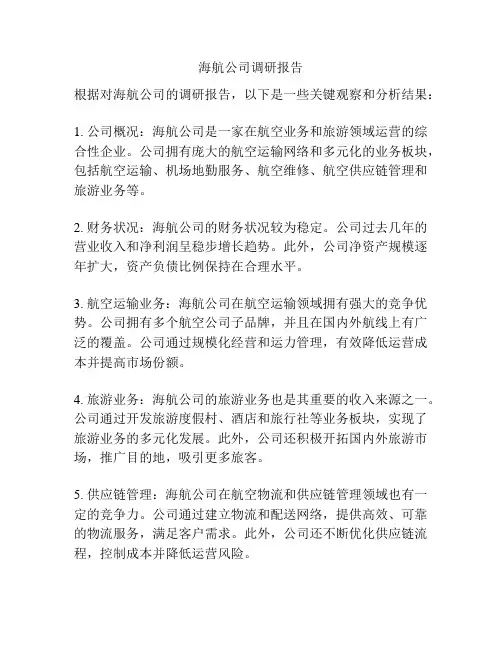 海航公司调研报告

根据对海航公司的调研报告，以下是一些关键观察和分析结果：

1. 公司概况：海航公司是一家在航空业务和旅游领域运营的综合性企业。公司拥有庞大的航空运输网络和多元化的业务板块，包括航空运输、机场地勤服务、航空维修、航空供应链管理和旅游业务等。

2. 财务状况：海航公司的财务状况较为稳定。公司过去几年的营业收入和净利润呈稳步增长趋势。此外，公司净资产规模逐年扩大，资产负债比例保持在合理水平。

3. 航空运输业务：海航公司在航空运输领域拥有强大的竞争优势。公司拥有多个航空公司子品牌，并且在国内外航线上有广泛的覆盖。公司通过规模化经营和运力管理，有效降低运营成本并提高市场份额。

4. 旅游业务：海航公司的旅游业务也是其重要的收入来源之一。公司通过开发旅游度假村、酒店和旅行社等业务板块，实现了旅游业务的多元化发展。此外，公司还积极开拓国内外旅游市场，推广目的地，吸引更多旅客。

5. 供应链管理：海航公司在航空物流和供应链管理领域也有一定的竞争力。公司通过建立物流和配送网络，提供高效、可靠的物流服务，满足客户需求。此外，公司还不断优化供应链流程，控制成本并降低运营风险。